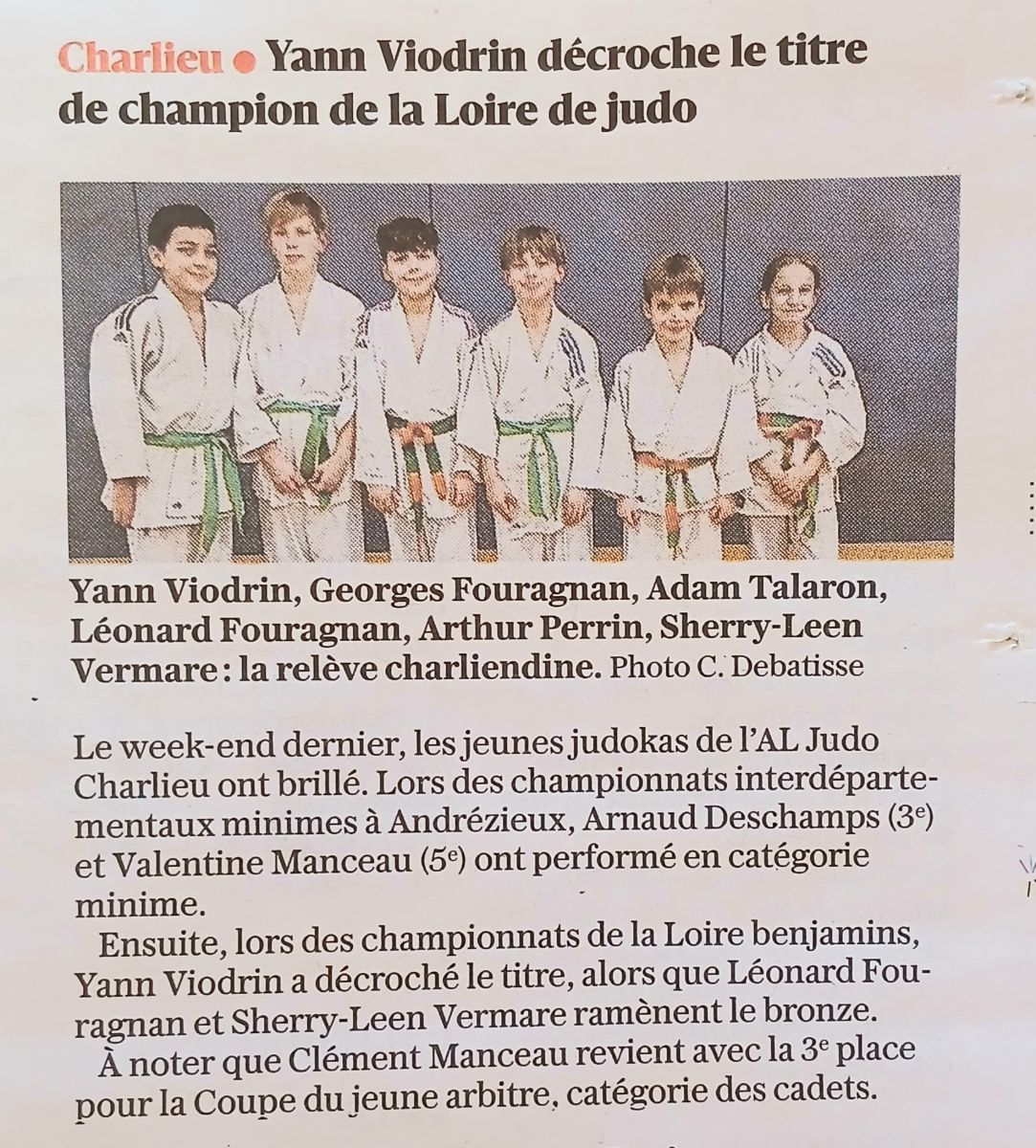 Charlieu • Yann Viodrin décroche le titre de champion de la Loire de judo

Yann Viodrin, Georges Fouragnan, Adam Talaron, Léonard Fouragnan, Arthur Perrin, Sherry-Leen Vermare : la relève charliendine. Photo C. Debatisse

Le week-end dernier, les jeunes judokas de l'AL Judo Charlieu ont brillé. Lors des championnats interdépartementaux minimes à Andrézieux, Arnaud Deschamps (3e) et Valentine Manceau (5e) ont performé en catégorie minime.

Ensuite, lors des championnats de la Loire benjamins, Yann Viodrin a décroché le titre, alors que Léonard Fouragnan et Sherry-Leen Vermare ramènent le bronze.

À noter que Clément Manceau revient avec la 3e place pour la Coupe du jeune arbitre, catégorie des cadets.